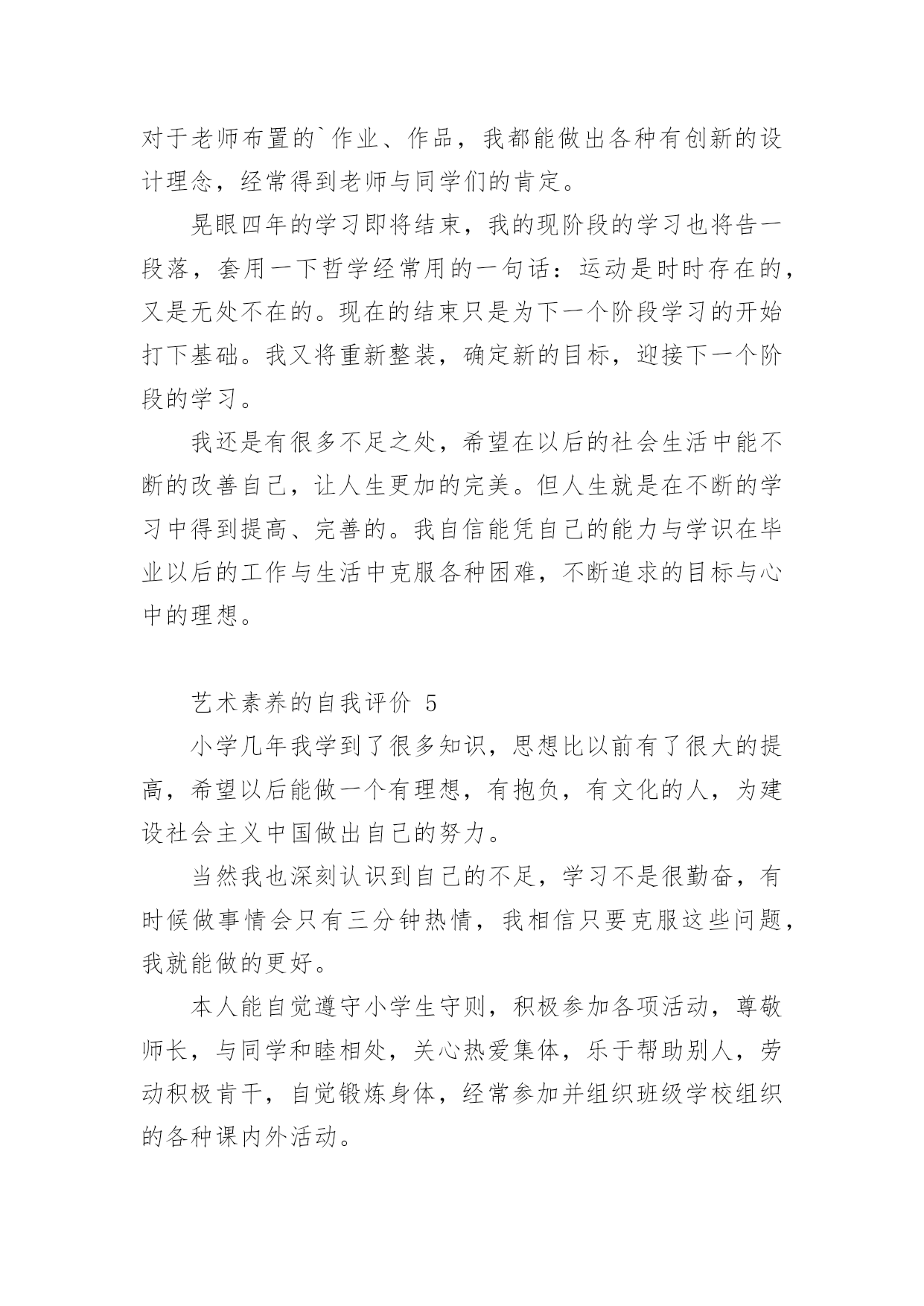 对于老师布置的`作业、作品，我都能做出各种有创新的设计理念，经常得到老师与同学们的肯定。

晃眼四年的学习即将结束，我的现阶段的学习也将告一段落，套用一下哲学经常用的一句话：运动是时时存在的，又是无处不在的。现在的结束只是为下一个阶段学习的开始打下基础。我又将重新整装，确定新的目标，迎接下一个阶段的学习。

我还是有很多不足之处，希望在以后的社会生活中能不断的改善自己，让人生更加的完美。但人生就是在不断的学习中得到提高、完善的。我自信能凭自己的能力与学识在毕业以后的工作与生活中克服各种困难，不断追求的目标与心中的理想。

艺术素养的自我评价 5

小学几年我学到了很多知识，思想比以前有了很大的提高，希望以后能做一个有理想，有抱负，有文化的人，为建设社会主义中国做出自己的努力。

当然我也深刻认识到自己的不足，学习不是很勤奋，有时候做事情会只有三分钟热情，我相信只要克服这些问题，我就能做的更好。

本人能自觉遵守小学生守则，积极参加各项活动，尊敬师长，与同学和睦相处，关心热爱集体，乐于帮助别人，劳动积极肯干，自觉锻炼身体，经常参加并组织班级学校组织的各种课内外活动。